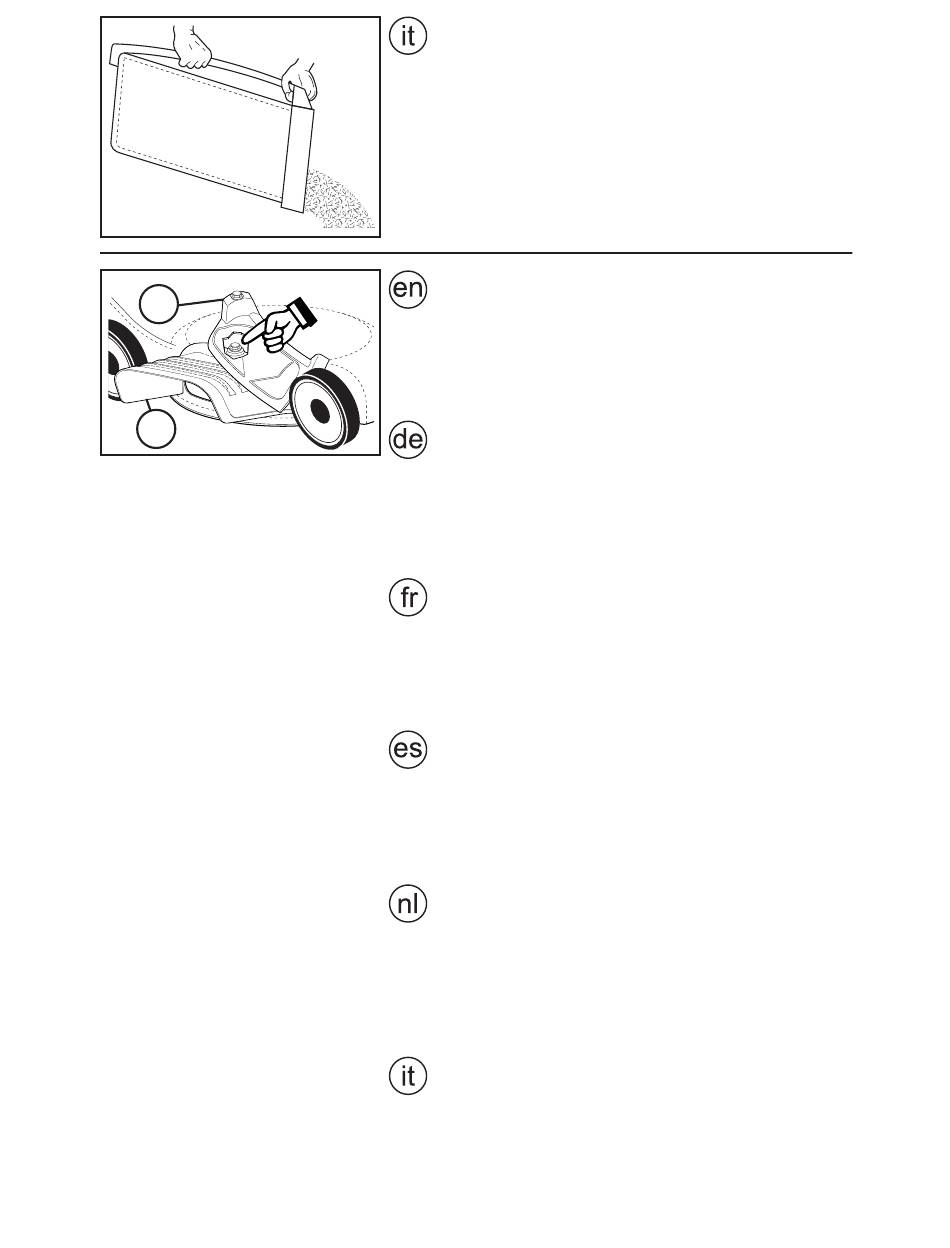 it

en

de

fr

es

nl

it